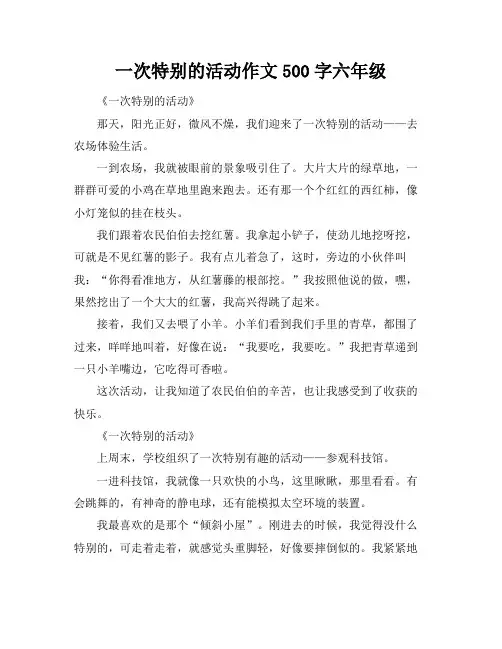 一次特别的活动作文 500 字六年级

《一次特别的活动》

那天，阳光正好，微风不燥，我们迎来了一次特别的活动——去农场体验生活。

一到农场，我就被眼前的景象吸引住了。大片大片的绿草地，一群群可爱的小鸡在草地里跑来跑去。还有那一个个红红的西红柿，像小灯笼似的挂在枝头。

我们跟着农民伯伯去挖红薯。我拿起小铲子，使劲儿地挖呀挖，可就是不见红薯的影子。我有点儿着急了，这时，旁边的小伙伴叫我："你得看准地方，从红薯藤的根部挖。"我按照他说的做，嘿，果然挖出了一个大大的红薯，我高兴得跳了起来。

接着，我们又去喂了小羊。小羊们看到我们手里的青草，都围了过来，咩咩地叫着，好像在说："我要吃，我要吃。"我把青草递到一只小羊嘴边，它吃得可香啦。

这次活动，让我知道了农民伯伯的辛苦，也让我感受到了收获的快乐。

《一次特别的活动》

上周末，学校组织了一次特别有趣的活动——参观科技馆。

一进科技馆，我就像一只欢快的小鸟，这里瞅瞅，那里看看。有会跳舞的，有神奇的静电球，还有能模拟太空环境的装置。

我最喜欢的是那个"倾斜小屋"。刚进去的时候，我觉得没什么特别的，可走着走着，就感觉头重脚轻，好像要摔倒似的。我紧紧地